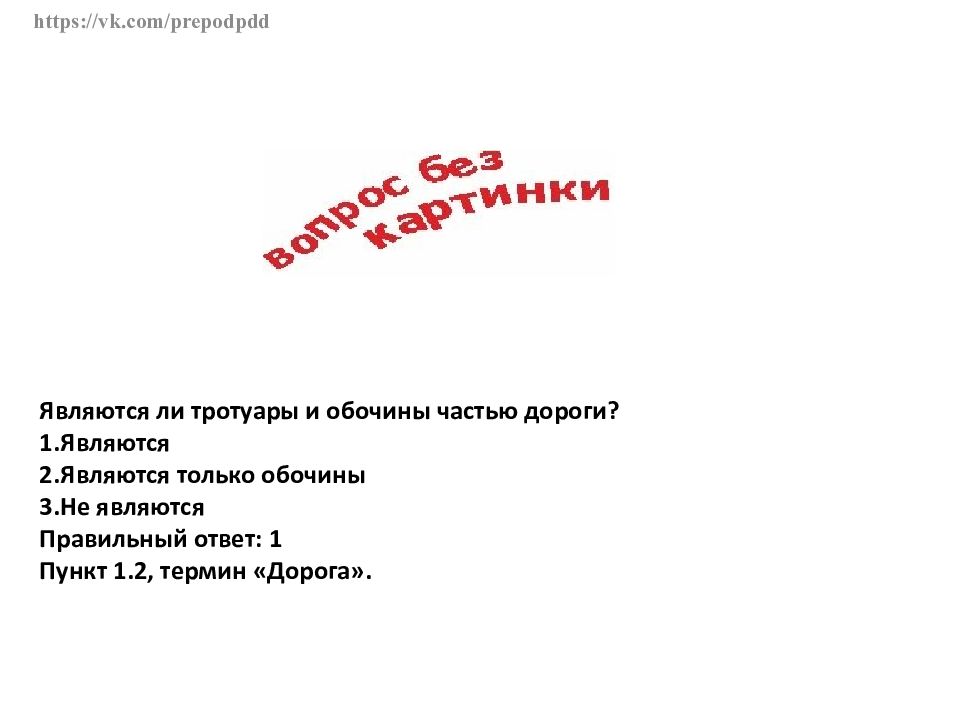 https://vk.com/prepodpdd

вопрос без картинки

Являются ли тротуары и обочины частью дороги?
1.Являются
2.Являются только обочины
3.Не являются
Правильный ответ: 1
Пункт 1.2, термин «Дорога».